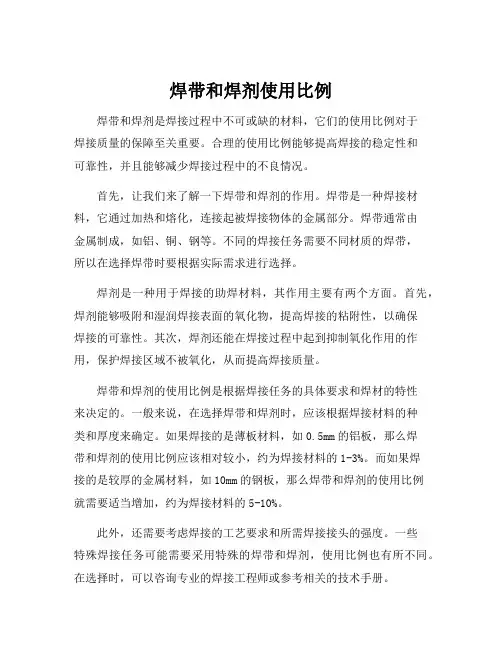 焊带和焊剂使用比例

焊带和焊剂是焊接过程中不可或缺的材料，它们的使用比例对于焊接质量的保障至关重要。合理的使用比例能够提高焊接的稳定性和可靠性，并且能够减少焊接过程中的不良情况。

首先，让我们来了解一下焊带和焊剂的作用。焊带是一种焊接材料，它通过加热和熔化，连接起被焊接物体的金属部分。焊带通常由金属制成，如铝、铜、钢等。不同的焊接任务需要不同材质的焊带，所以在选择焊带时要根据实际需求进行选择。

焊剂是一种用于焊接的助焊材料，其作用主要有两个方面。首先，焊剂能够吸附和湿润焊接表面的氧化物，提高焊接的粘附性，以确保焊接的可靠性。其次，焊剂还能在焊接过程中起到抑制氧化作用的作用，保护焊接区域不被氧化，从而提高焊接质量。

焊带和焊剂的使用比例是根据焊接任务的具体要求和焊材的特性来决定的。一般来说，在选择焊带和焊剂时，应该根据焊接材料的种类和厚度来确定。如果焊接的是薄板材料，如 0.5mm 的铝板，那么焊带和焊剂的使用比例应该相对较小，约为焊接材料的 1-3%。而如果焊接的是较厚的金属材料，如 10mm 的钢板，那么焊带和焊剂的使用比例就需要适当增加，约为焊接材料的 5-10%。

此外，还需要考虑焊接的工艺要求和所需焊接接头的强度。一些特殊焊接任务可能需要采用特殊的焊带和焊剂，使用比例也有所不同。在选择时，可以咨询专业的焊接工程师或参考相关的技术手册。